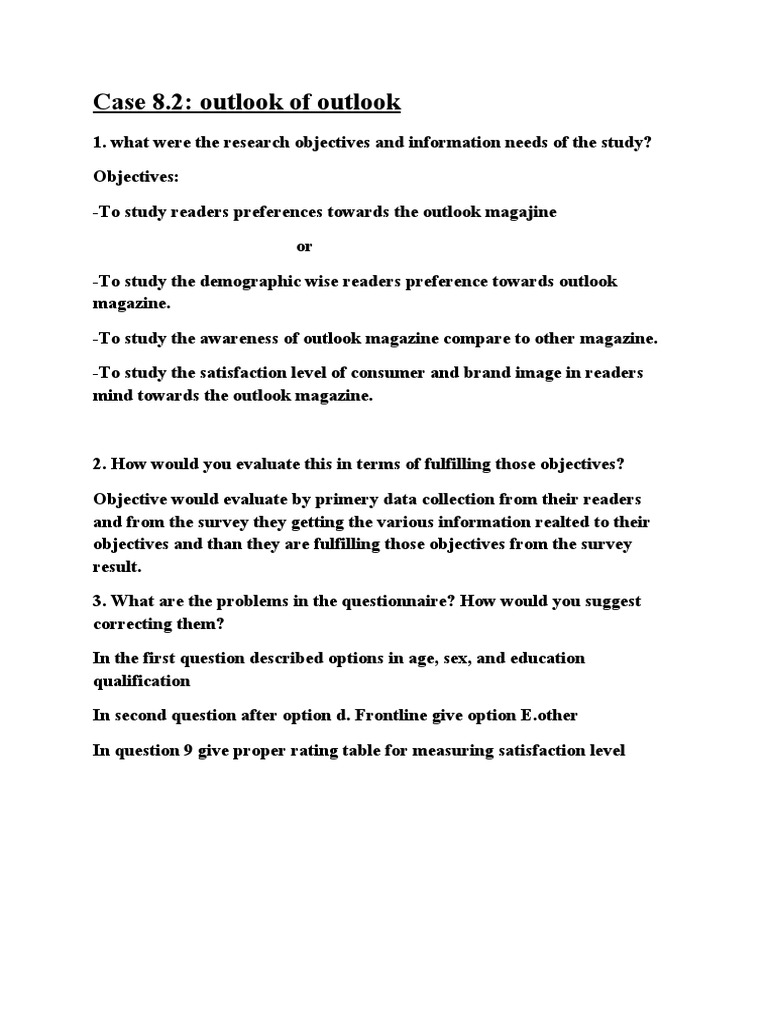 Case 8.2: outlook of outlook

1. what were the research objectives and information needs of the study?

Objectives:

-To study readers preferences towards the outlook magajine

or

-To study the demographic wise readers preference towards outlook magazine.

-To study the awareness of outlook magazine compare to other magazine.

-To study the satisfaction level of consumer and brand image in readers mind towards the outlook magazine.

2. How would you evaluate this in terms of fulfilling those objectives?

Objective would evaluate by primery data collection from their readers and from the survey they getting the various information realted to their objectives and than they are fulfilling those objectives from the survey result.

3. What are the problems in the questionnaire? How would you suggest correcting them?

In the first question described options in age, sex, and education qualification

In second question after option d. Frontline give option E.other

In question 9 give proper rating table for measuring satisfaction level